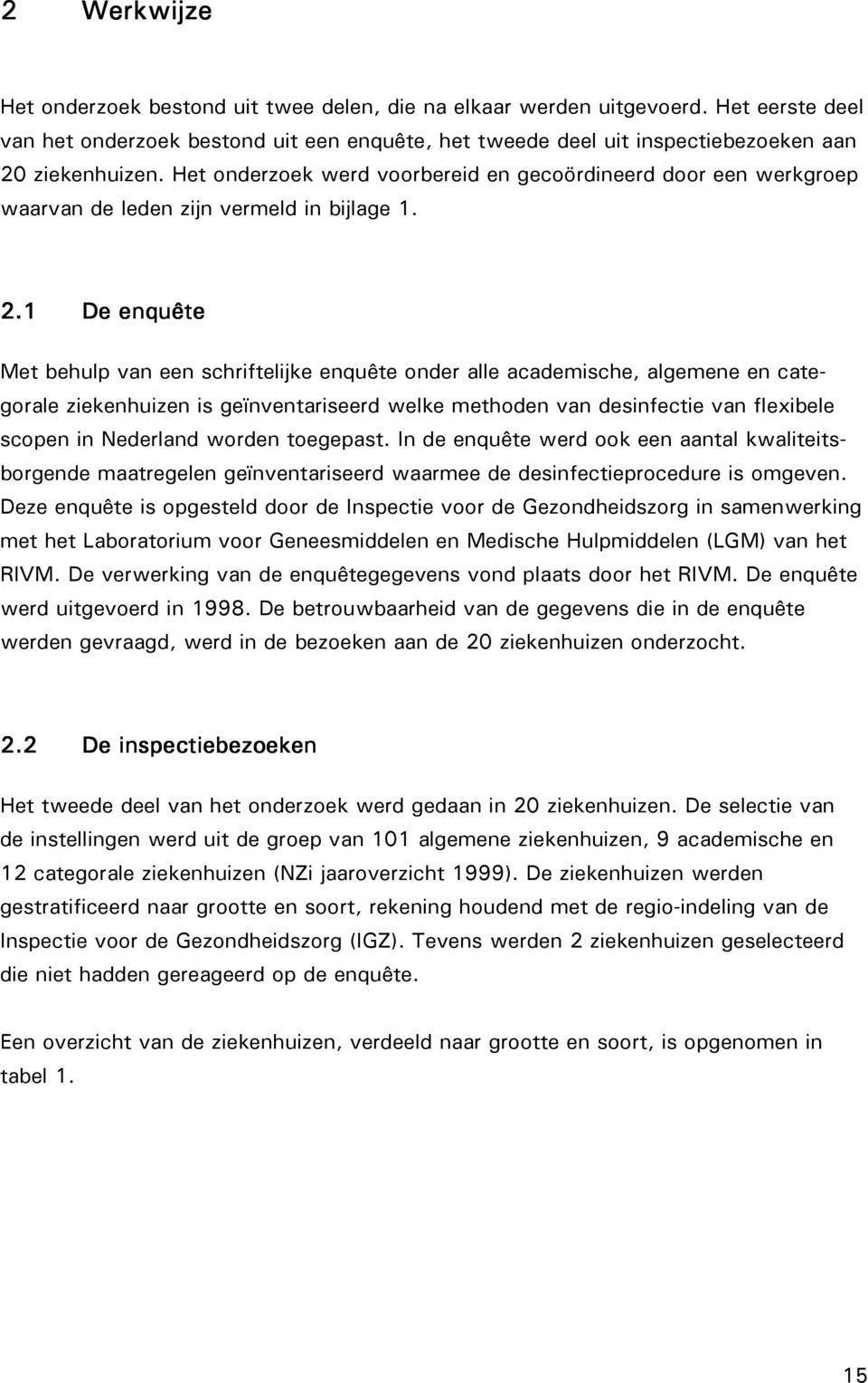 2 Werkwijze

Het onderzoek bestond uit twee delen, die na elkaar werden uitgevoerd. Het eerste deel van het onderzoek bestond uit een enquête, het tweede deel uit inspectiebezoeken aan 20 ziekenhuizen. Het onderzoek werd voorbereid en gecoördineerd door een werkgroep waarvan de leden zijn vermeld in bijlage 1.

2.1 De enquête

Met behulp van een schriftelijke enquête onder alle academische, algemene en categorale ziekenhuizen is geïnventariseerd welke methoden van desinfectie van flexibele scopen in Nederland worden toegepast. In de enquête werd ook een aantal kwaliteitsborgende maatregelen geïnventariseerd waarmee de desinfectieprocedure is omgeven. Deze enquête is opgesteld door de Inspectie voor de Gezondheidszorg in samenwerking met het Laboratorium voor Geneesmiddelen en Medische Hulpmiddelen (LGM) van het RIVM. De verwerking van de enquêtegegevens vond plaats door het RIVM. De enquête werd uitgevoerd in 1998. De betrouwbaarheid van de gegevens die in de enquête werden gevraagd, werd in de bezoeken aan de 20 ziekenhuizen onderzocht.

2.2 De inspectiebezoeken

Het tweede deel van het onderzoek werd gedaan in 20 ziekenhuizen. De selectie van de instellingen werd uit de groep van 101 algemene ziekenhuizen, 9 academische en 12 categorale ziekenhuizen (NZi jaaroverzicht 1999). De ziekenhuizen werden gestratificeerd naar grootte en soort, rekening houdend met de regio-indeling van de Inspectie voor de Gezondheidszorg (IGZ). Tevens werden 2 ziekenhuizen geselecteerd die niet hadden gereageerd op de enquête.

Een overzicht van de ziekenhuizen, verdeeld naar grootte en soort, is opgenomen in tabel 1.

15